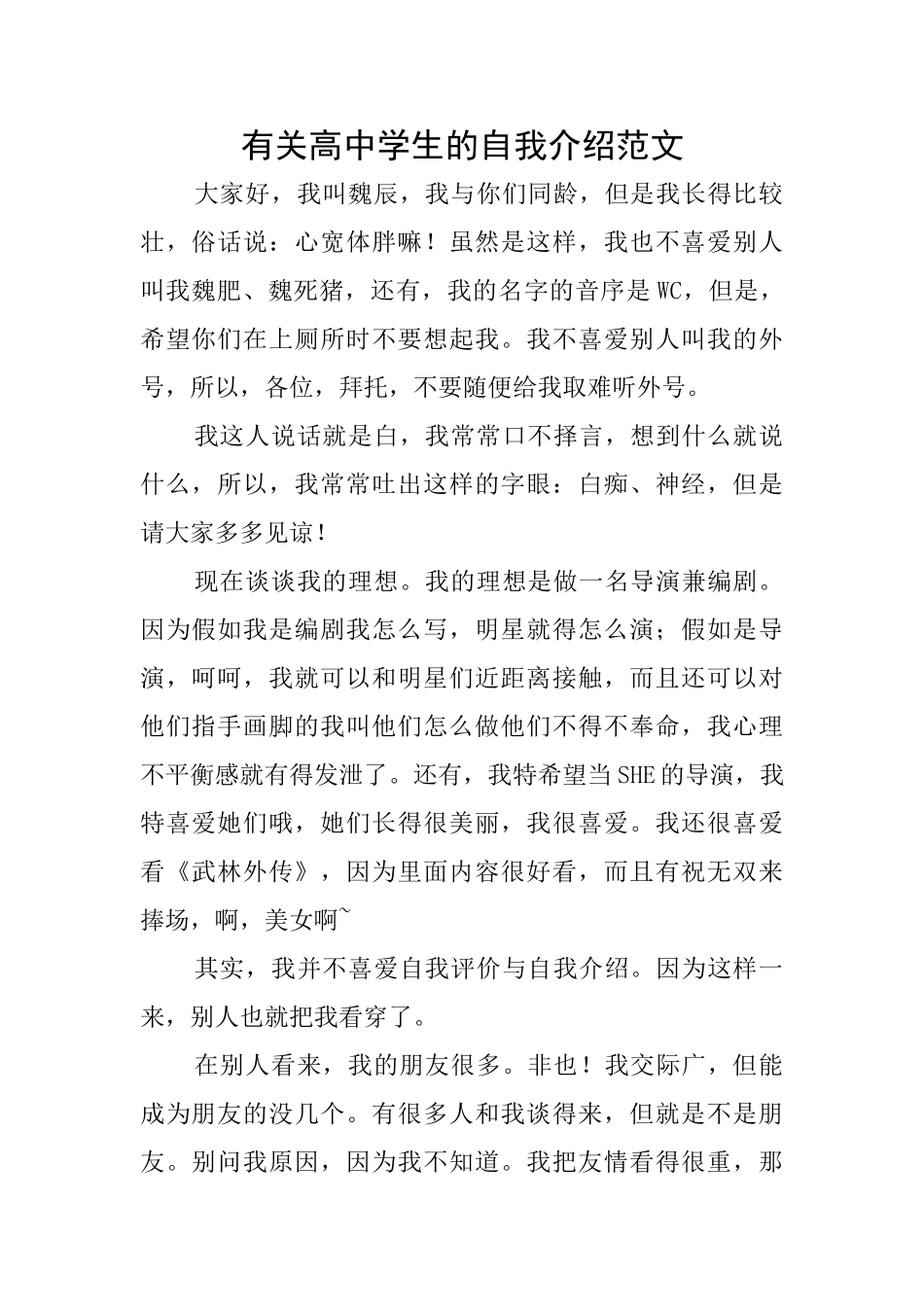 有关高中学生的自我介绍范文

大家好，我叫魏辰，我与你们同龄，但是我长得比较壮，俗话说：心宽体胖嘛！虽然是这样，我也不喜爱别人叫我魏肥、魏死猪，还有，我的名字的音序是WC，但是，希望你们在上厕所时不要想起我。我不喜爱别人叫我的外号，所以，各位，拜托，不要随便给我取难听外号。

我这人说话就是白，我常常口不择言，想到什么就说什么，所以，我常常吐出这样的字眼：白痴、神经，但是请大家多多见谅！

现在谈谈我的理想。我的理想是做一名导演兼编剧。因为假如我是编剧我怎么写，明星就得怎么演；假如是导演，呵呵，我就可以和明星们近距离接触，而且还可以对他们指手画脚的我叫他们怎么做他们不得不奉命，我心理不平衡感就有得发泄了。还有，我特希望当SHE的导演，我特喜爱她们哦，她们长得很美丽，我很喜爱。我还很喜爱看《武林外传》，因为里面内容很好看，而且有祝无双来捧场，啊，美女啊~

其实，我并不喜爱自我评价与自我介绍。因为这样一来，别人也就把我看穿了。

在别人看来，我的朋友很多。非也！我交际广，但能成为朋友的没几个。有很多人和我谈得来，但就是不是朋友。别问我原因，因为我不知道。我把友情看得很重，那